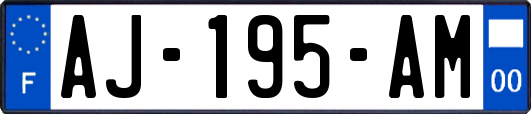 F
AJ-195-AM
00